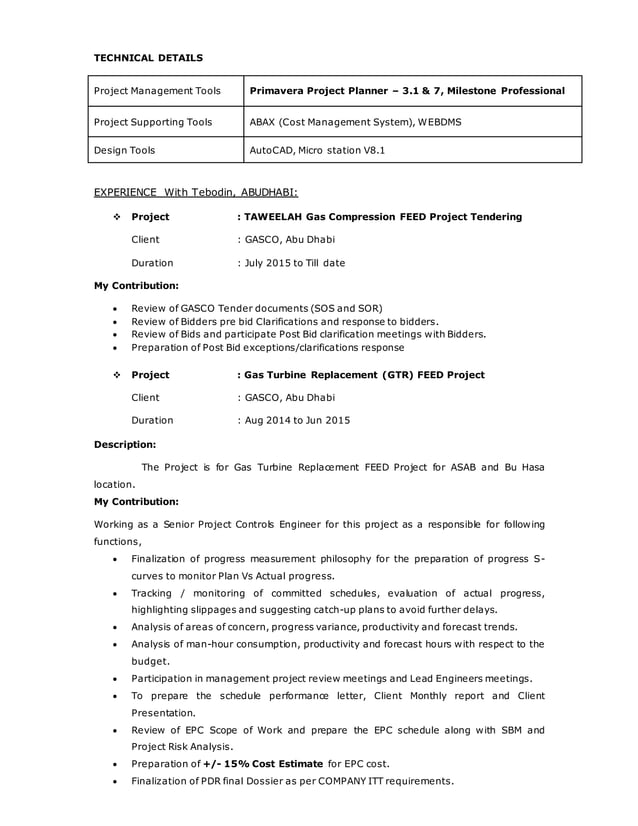 TECHNICAL DETAILS

| Project Management Tools | Primavera Project Planner – 3.1 & 7, Milestone Professional |
|---|---|
| Project Supporting Tools | ABAX (Cost Management System), WEBDMS |
| Design Tools | AutoCAD, Micro station V8.1 |

EXPERIENCE With Tebodin, ABUDHABI:

❖ Project : TAWEELAH Gas Compression FEED Project Tendering

Client : GASCO, Abu Dhabi

Duration : July 2015 to Till date

My Contribution:

• Review of GASCO Tender documents (SOS and SOR)
• Review of Bidders pre bid Clarifications and response to bidders.
• Review of Bids and participate Post Bid clarification meetings with Bidders.
• Preparation of Post Bid exceptions/clarifications response

❖ Project : Gas Turbine Replacement (GTR) FEED Project

Client : GASCO, Abu Dhabi

Duration : Aug 2014 to Jun 2015

Description:

The Project is for Gas Turbine Replacement FEED Project for ASAB and Bu Hasa location.

My Contribution:

Working as a Senior Project Controls Engineer for this project as a responsible for following functions,

• Finalization of progress measurement philosophy for the preparation of progress S-curves to monitor Plan Vs Actual progress.
• Tracking / monitoring of committed schedules, evaluation of actual progress, highlighting slippages and suggesting catch-up plans to avoid further delays.
• Analysis of areas of concern, progress variance, productivity and forecast trends.
• Analysis of man-hour consumption, productivity and forecast hours with respect to the budget.
• Participation in management project review meetings and Lead Engineers meetings.
• To prepare the schedule performance letter, Client Monthly report and Client Presentation.
• Review of EPC Scope of Work and prepare the EPC schedule along with SBM and Project Risk Analysis.
• Preparation of +/- 15% Cost Estimate for EPC cost.
• Finalization of PDR final Dossier as per COMPANY ITT requirements.